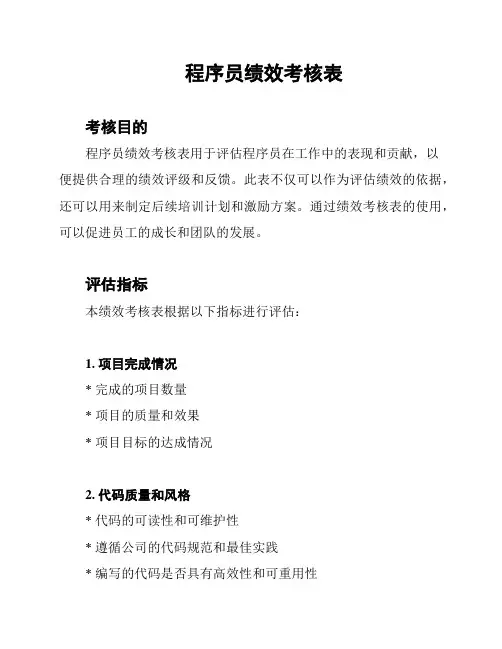 程序员绩效考核表

考核目的

程序员绩效考核表用于评估程序员在工作中的表现和贡献，以便提供合理的绩效评级和反馈。此表不仅可以作为评估绩效的依据，还可以用来制定后续培训计划和激励方案。通过绩效考核表的使用，可以促进员工的成长和团队的发展。

评估指标

本绩效考核表根据以下指标进行评估：

1. 项目完成情况

* 完成的项目数量

* 项目的质量和效果

* 项目目标的达成情况

2. 代码质量和风格

* 代码的可读性和可维护性

* 遵循公司的代码规范和最佳实践

* 编写的代码是否具有高效性和可重用性